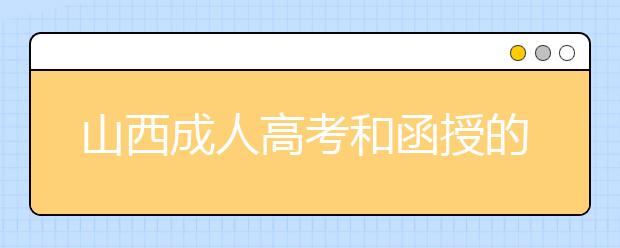 山西成人高考和函授的